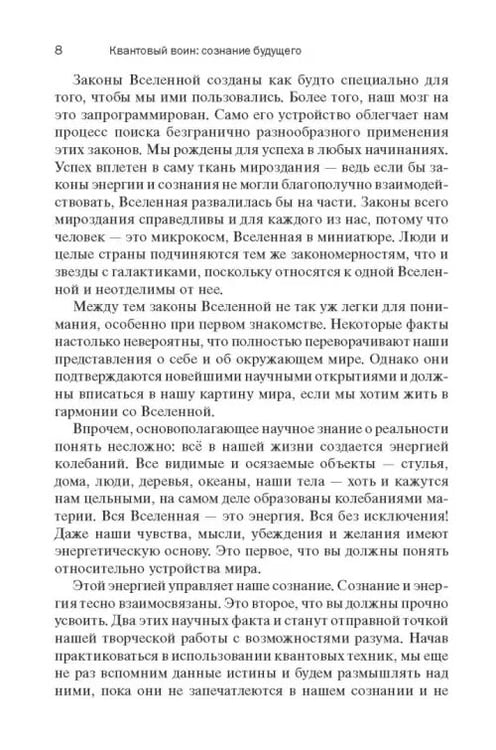 8 Квантовый воин: сознание будущего

Законы Вселенной созданы как будто специально для того, чтобы мы ими пользовались. Более того, наш мозг на это запрограммирован. Само его устройство облегчает нам процесс поиска безгранично разнообразного применения этих законов. Мы рождены для успеха в любых начинаниях. Успех вплетен в саму ткань мироздания — ведь если бы законы энергии и сознания не могли благополучно взаимодействовать, Вселенная развалилась бы на части. Законы всего мироздания справедливы и для каждого из нас, потому что человек — это микрокосм, Вселенная в миниатюре. Люди и целые страны подчиняются тем же закономерностям, что и звезды с галактиками, поскольку относятся к одной Вселенной и неотделимы от нее.

Между тем законы Вселенной не так уж легки для понимания, особенно при первом знакомстве. Некоторые факты настолько невероятны, что полностью переворачивают наши представления о себе и об окружающем мире. Однако они подтверждаются новейшими научными открытиями и должны вписаться в нашу картину мира, если мы хотим жить в гармонии со Вселенной.

Впрочем, основополагающее научное знание о реальности понять несложно: всё в нашей жизни создается энергией колебаний. Все видимые и осязаемые объекты — стулья, дома, люди, деревья, океаны, наши тела — хоть и кажутся нам цельными, на самом деле образованы колебаниями материи. Вся Вселенная — это энергия. Вся без исключения! Даже наши чувства, мысли, убеждения и желания имеют энергетическую основу. Это первое, что вы должны понять относительно устройства мира.

Этой энергией управляет наше сознание. Сознание и энергия тесно взаимосвязаны. Это второе, что вы должны прочно усвоить. Два этих научных факта и станут отправной точкой нашей творческой работы с возможностями разума. Начав практиковаться в использовании квантовых техник, мы еще не раз вспомним данные истины и будем размышлять над ними, пока они не запечатлеются в нашем сознании и не